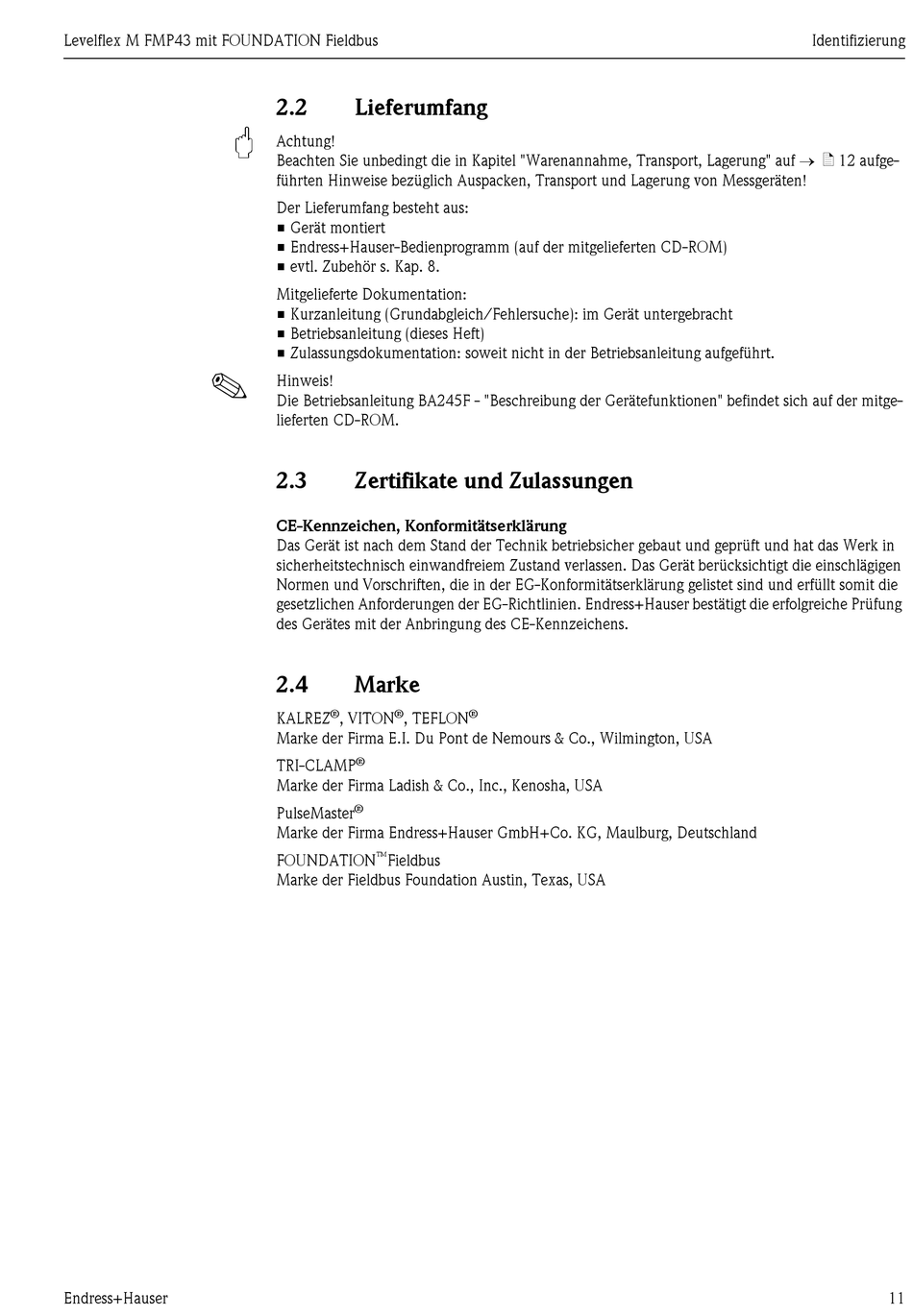 Levelflex M FMP43 mit FOUNDATION Fieldbus

Identifizierung

2.2 Lieferumfang

Achtung!
Beachten Sie unbedingt die in Kapitel "Warenannahme, Transport, Lagerung" auf → 12 aufgeführten Hinweise bezüglich Auspacken, Transport und Lagerung von Messgeräten!

Der Lieferumfang besteht aus:
■ Gerät montiert
■ Endress+Hauser-Bedienprogramm (auf der mitgelieferten CD-ROM)
■ evtl. Zubehör s. Kap. 8.

Mitgelieferte Dokumentation:
■ Kurzanleitung (Grundabgleich/Fehlersuche): im Gerät untergebracht
■ Betriebsanleitung (dieses Heft)
■ Zulassungsdokumentation: soweit nicht in der Betriebsanleitung aufgeführt.

Hinweis!
Die Betriebsanleitung BA245F - "Beschreibung der Gerätefunktionen" befindet sich auf der mitgelieferten CD-ROM.

2.3 Zertifikate und Zulassungen

CE-Kennzeichen, Konformitätserklärung
Das Gerät ist nach dem Stand der Technik betriebsicher gebaut und geprüft und hat das Werk in sicherheitstechnisch einwandfreiem Zustand verlassen. Das Gerät berücksichtigt die einschlägigen Normen und Vorschriften, die in der EG-Konformitätserklärung gelistet sind und erfüllt somit die gesetzlichen Anforderungen der EG-Richtlinien. Endress+Hauser bestätigt die erfolgreiche Prüfung des Gerätes mit der Anbringung des CE-Kennzeichens.

2.4 Marke

KALREZ®, VITON®, TEFLON®
Marke der Firma E.I. Du Pont de Nemours & Co., Wilmington, USA

TRI-CLAMP®
Marke der Firma Ladish & Co., Inc., Kenosha, USA

PulseMaster®
Marke der Firma Endress+Hauser GmbH+Co. KG, Maulburg, Deutschland

FOUNDATION™Fieldbus
Marke der Fieldbus Foundation Austin, Texas, USA

Endress+Hauser

11